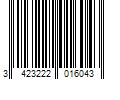 3 423222 016043